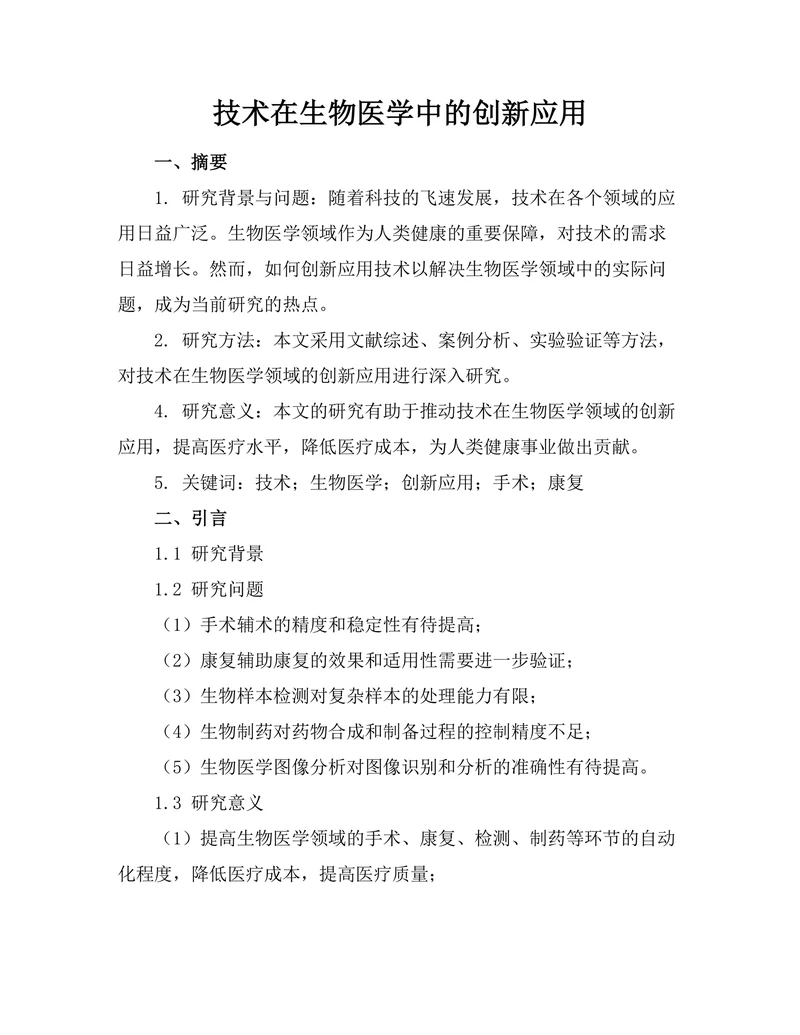 技术在生物医学中的创新应用

一、摘要

1. 研究背景与问题：随着科技的飞速发展，技术在各个领域的应用日益广泛。生物医学领域作为人类健康的重要保障，对技术的需求日益增长。然而，如何创新应用技术以解决生物医学领域中的实际问题，成为当前研究的热点。

2. 研究方法：本文采用文献综述、案例分析、实验验证等方法，对技术在生物医学领域的创新应用进行深入研究。

4. 研究意义：本文的研究有助于推动技术在生物医学领域的创新应用，提高医疗水平，降低医疗成本，为人类健康事业做出贡献。

5. 关键词：技术；生物医学；创新应用；手术；康复

二、引言

1.1 研究背景

1.2 研究问题

（1）手术辅术的精度和稳定性有待提高；

（2）康复辅助康复的效果和适用性需要进一步验证；

（3）生物样本检测对复杂样本的处理能力有限；

（4）生物制药对药物合成和制备过程的控制精度不足；

（5）生物医学图像分析对图像识别和分析的准确性有待提高。

1.3 研究意义

（1）提高生物医学领域的手术、康复、检测、制药等环节的自动化程度，降低医疗成本，提高医疗质量；